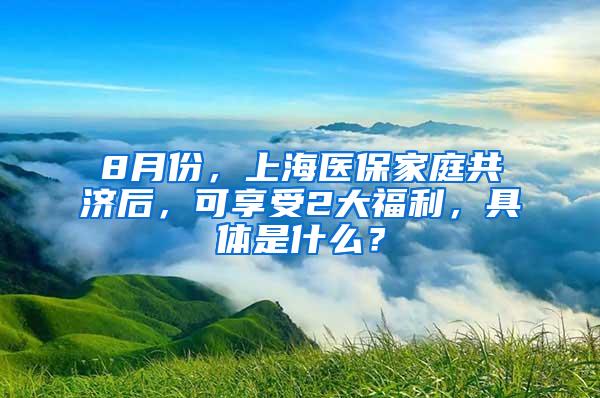 8月份，上海医保家庭共济后，可享受2大福利，具体是什么？